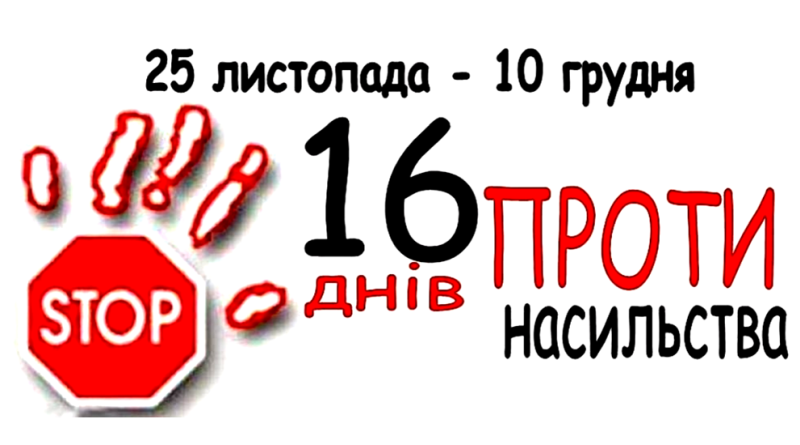 25 листопада - 10 грудня

STOP

16 днів ПРОТИ насильства